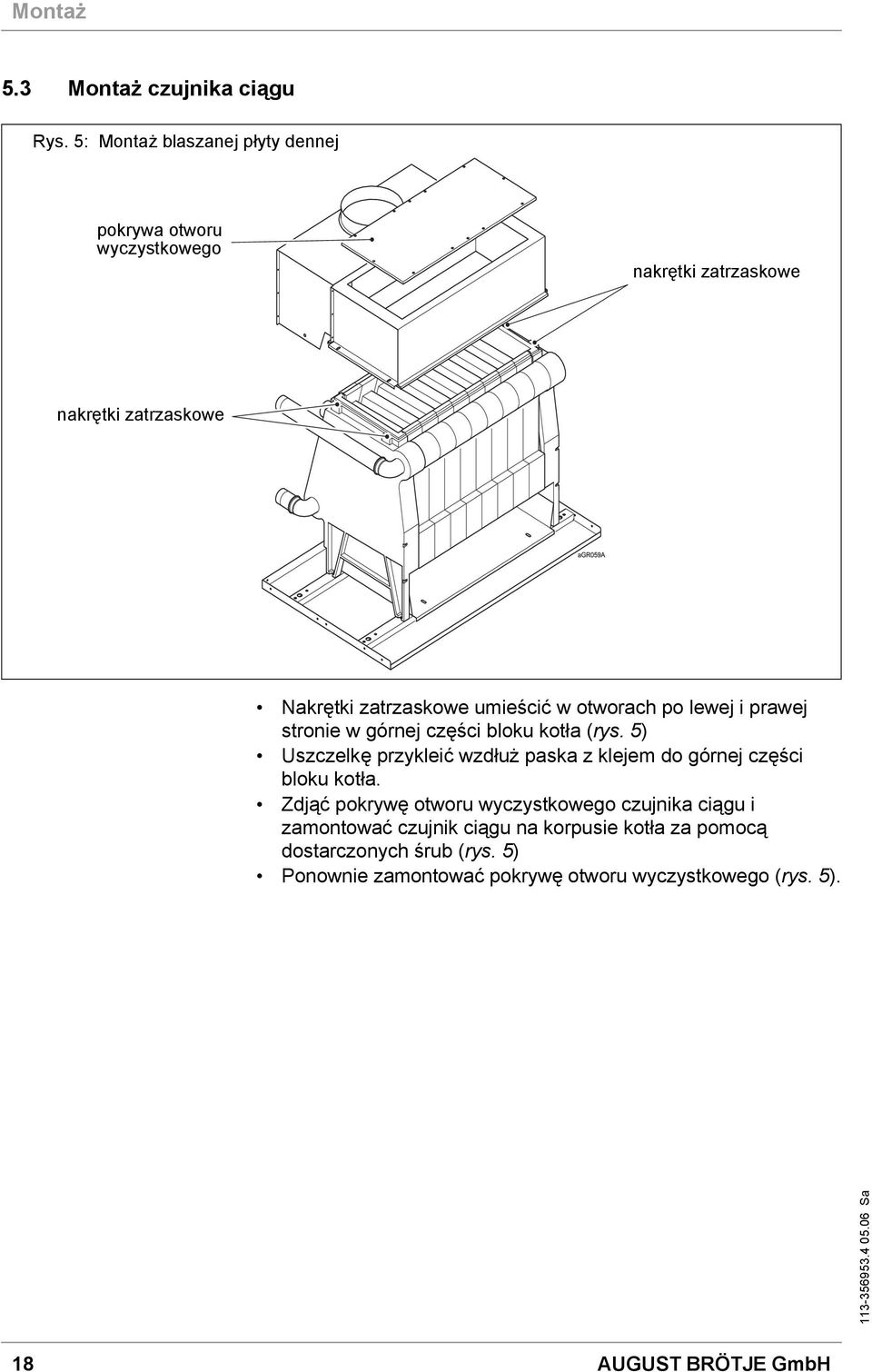 Montaż

5.3 Montaż czujnika ciągu

Rys. 5: Montaż blaszanej płyty dennej

pokrywa otworu wyczystkowego

nakrętki zatrzaskowe

nakrętki zatrzaskowe

aGR059A

• Nakrętki zatrzaskowe umieścić w otworach po lewej i prawej stronie w górnej części bloku kotła (rys. 5)
• Uszczelkę przykleić wzdłuż paska z klejem do górnej części bloku kotła.
• Zdjąć pokrywę otworu wyczystkowego czujnika ciągu i zamontować czujnik ciągu na korpusie kotła za pomocą dostarczonych śrub (rys. 5)
• Ponownie zamontować pokrywę otworu wyczystkowego (rys. 5).

113-356953.4 05.06 Sa

18

AUGUST BRÖTJE GmbH